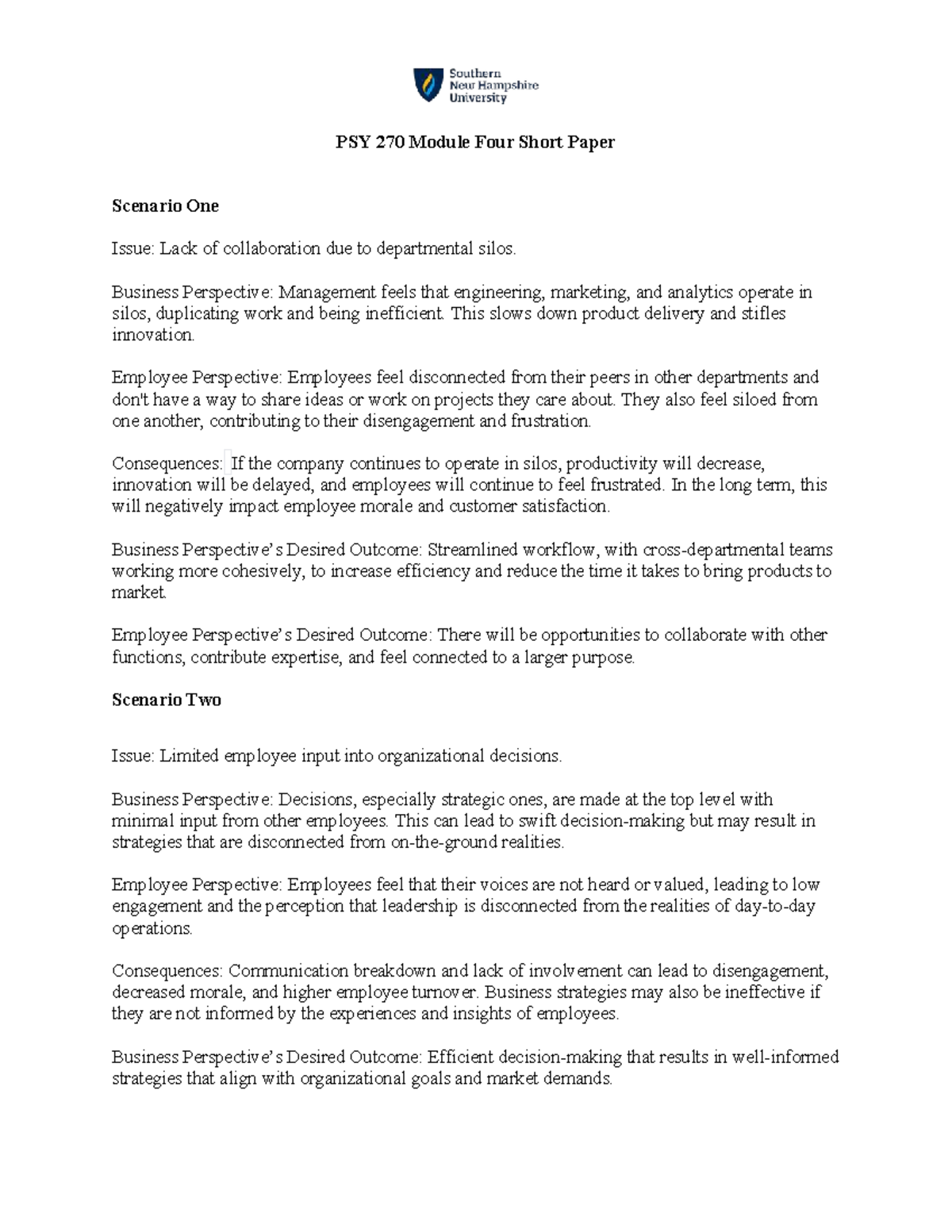 Southern New Hampshire University

PSY 270 Module Four Short Paper

Scenario One

Issue: Lack of collaboration due to departmental silos.

Business Perspective: Management feels that engineering, marketing, and analytics operate in silos, duplicating work and being inefficient. This slows down product delivery and stifles innovation.

Employee Perspective: Employees feel disconnected from their peers in other departments and don't have a way to share ideas or work on projects they care about. They also feel siloed from one another, contributing to their disengagement and frustration.

Consequences: If the company continues to operate in silos, productivity will decrease, innovation will be delayed, and employees will continue to feel frustrated. In the long term, this will negatively impact employee morale and customer satisfaction.

Business Perspective's Desired Outcome: Streamlined workflow, with cross-departmental teams working more cohesively, to increase efficiency and reduce the time it takes to bring products to market.

Employee Perspective's Desired Outcome: There will be opportunities to collaborate with other functions, contribute expertise, and feel connected to a larger purpose.

Scenario Two

Issue: Limited employee input into organizational decisions.

Business Perspective: Decisions, especially strategic ones, are made at the top level with minimal input from other employees. This can lead to swift decision-making but may result in strategies that are disconnected from on-the-ground realities.

Employee Perspective: Employees feel that their voices are not heard or valued, leading to low engagement and the perception that leadership is disconnected from the realities of day-to-day operations.

Consequences: Communication breakdown and lack of involvement can lead to disengagement, decreased morale, and higher employee turnover. Business strategies may also be ineffective if they are not informed by the experiences and insights of employees.

Business Perspective's Desired Outcome: Efficient decision-making that results in well-informed strategies that align with organizational goals and market demands.